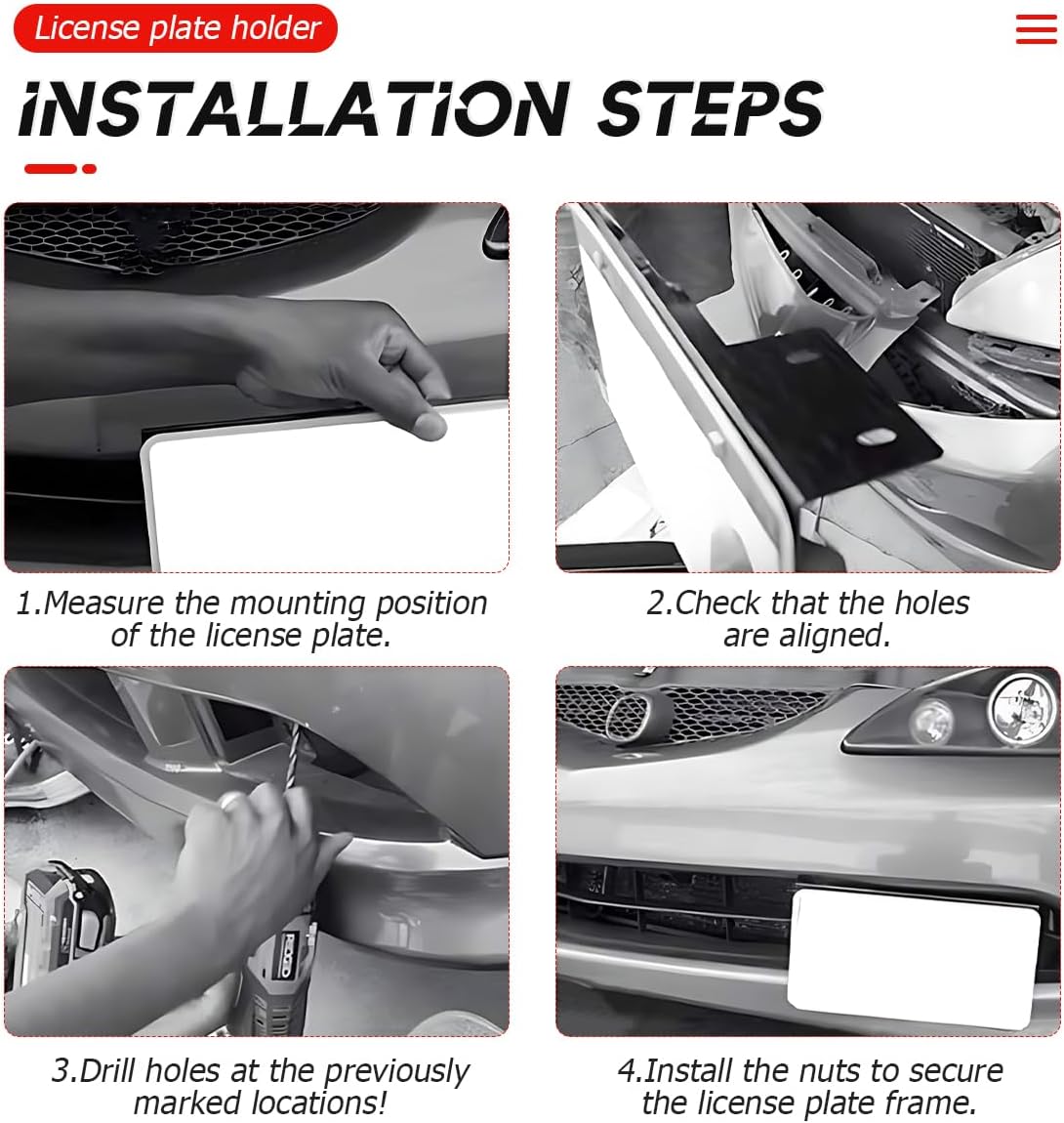 License plate holder

INSTALLATION STEPS

1.Measure the mounting position of the license plate.

2.Check that the holes are aligned.

3.Drill holes at the previously marked locations!

4.Install the nuts to secure the license plate frame.